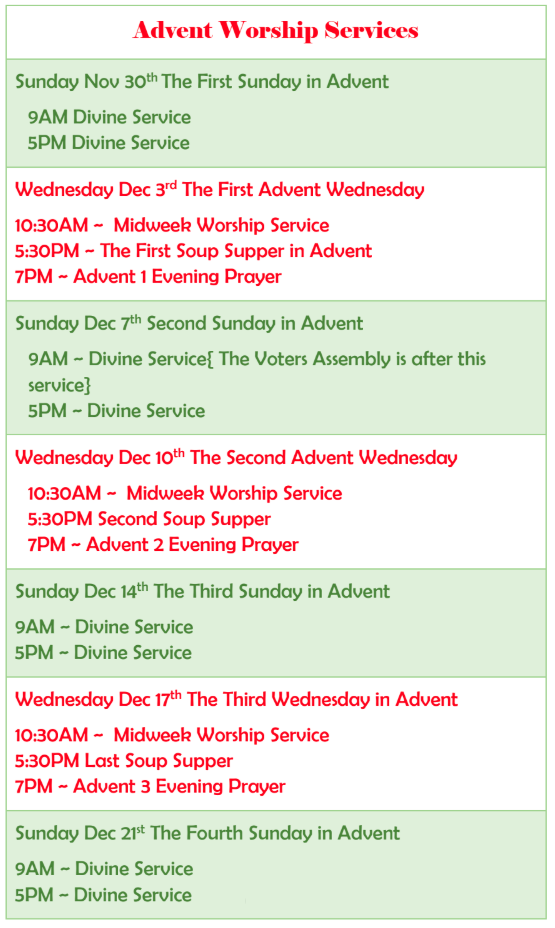 Advent Worship Services

Sunday Nov 30th The First Sunday in Advent

9AM Divine Service
5PM Divine Service

Wednesday Dec 3rd The First Advent Wednesday

10:30AM ~ Midweek Worship Service
5:30PM ~ The First Soup Supper in Advent
7PM ~ Advent 1 Evening Prayer

Sunday Dec 7th Second Sunday in Advent

9AM ~ Divine Service{ The Voters Assembly is after this service}
5PM ~ Divine Service

Wednesday Dec 10th The Second Advent Wednesday

10:30AM ~ Midweek Worship Service
5:30PM Second Soup Supper
7PM ~ Advent 2 Evening Prayer

Sunday Dec 14th The Third Sunday in Advent

9AM ~ Divine Service
5PM ~ Divine Service

Wednesday Dec 17th The Third Wednesday in Advent

10:30AM ~ Midweek Worship Service
5:30PM Last Soup Supper
7PM ~ Advent 3 Evening Prayer

Sunday Dec 21st The Fourth Sunday in Advent

9AM ~ Divine Service
5PM ~ Divine Service